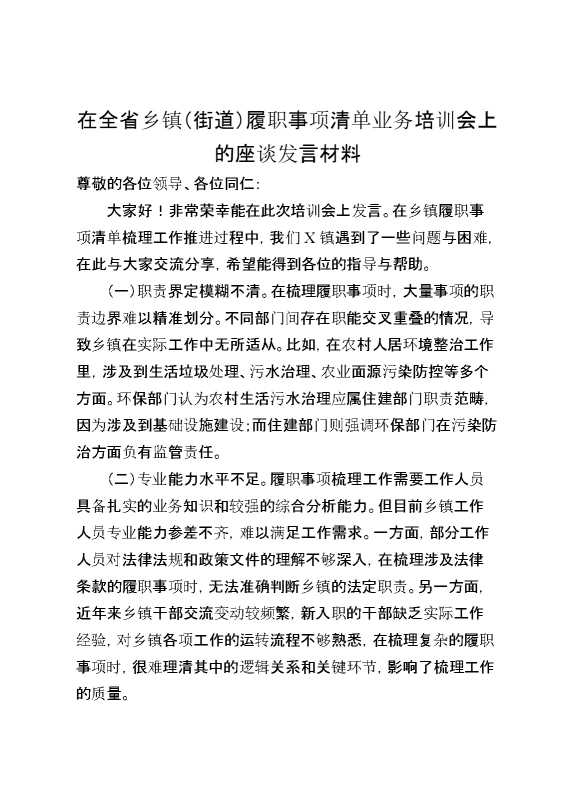 在全省乡镇(街道)履职事项清单业务培训会上的座谈发言材料

尊敬的各位领导、各位同仁:

大家好！非常荣幸能在此次培训会上发言。在乡镇履职事项清单梳理工作推进过程中，我们X镇遇到了一些问题与困难，在此与大家交流分享，希望能得到各位的指导与帮助。

(一)职责界定模糊不清。在梳理履职事项时，大量事项的职责边界难以精准划分。不同部门间存在职能交叉重叠的情况，导致乡镇在实际工作中无所适从。比如，在农村人居环境整治工作里，涉及到生活垃圾处理、污水治理、农业面源污染防控等多个方面。环保部门认为农村生活污水治理应属住建部门职责范畴，因为涉及到基础设施建设;而住建部门则强调环保部门在污染防治方面负有监管责任。

(二)专业能力水平不足。履职事项梳理工作需要工作人员具备扎实的业务知识和较强的综合分析能力。但目前乡镇工作人员专业能力参差不齐，难以满足工作需求。一方面，部分工作人员对法律法规和政策文件的理解不够深入，在梳理涉及法律条款的履职事项时，无法准确判断乡镇的法定职责。另一方面，近年来乡镇干部交流变动较频繁，新入职的干部缺乏实际工作经验，对乡镇各项工作的运转流程不够熟悉，在梳理复杂的履职事项时，很难理清其中的逻辑关系和关键环节，影响了梳理工作的质量。